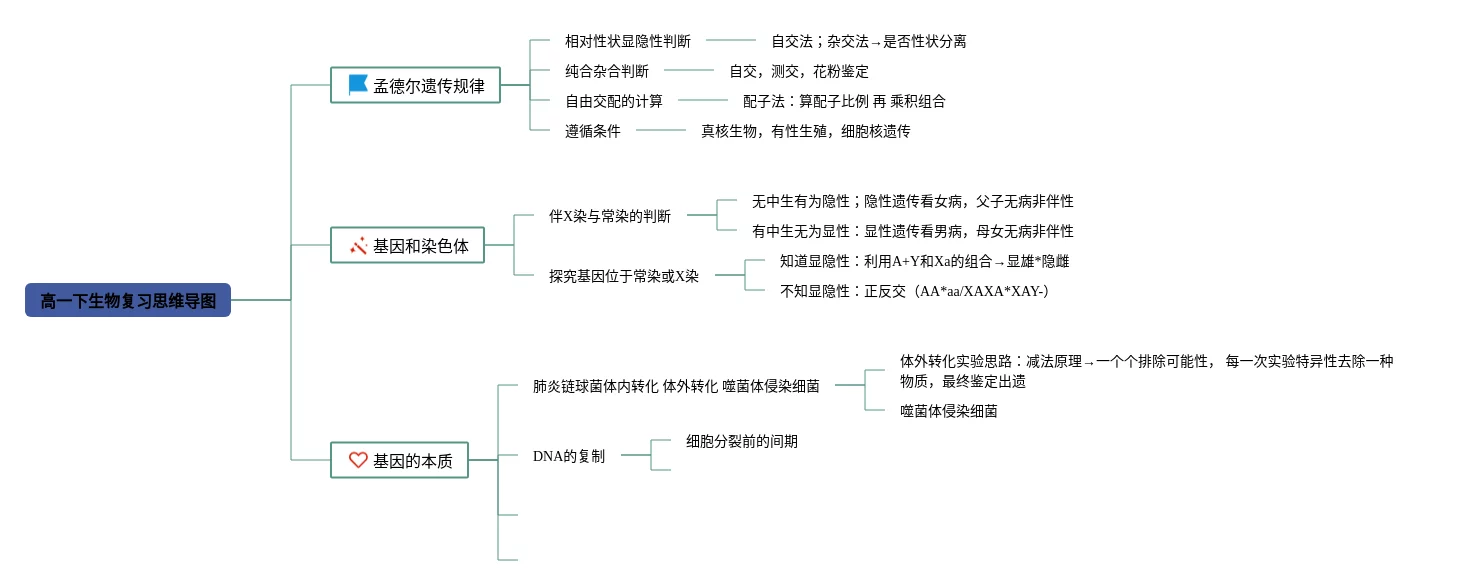 高一下生物复习思维导图

孟德尔遗传规律

相对性状显隐性判断

自交法；杂交法→是否性状分离

纯合杂合判断

自交，测交，花粉鉴定

自由交配的计算

配子法：算配子比例 再 乘积组合

遵循条件

真核生物，有性生殖，细胞核遗传

基因和染色体

伴X染与常染的判断

无中生有为隐性；隐性遗传看女病，父子无病非伴性

有中生无为显性：显性遗传看男病，母女无病非伴性

探究基因位于常染或X染

知道显隐性：利用A+Y和Xa的组合→显雄*隐雌

不知显隐性：正反交（AA*aa/XAXA*XAY-）

基因的本质

肺炎链球菌体内转化 体外转化 噬菌体侵染细菌

体外转化实验思路：减法原理→一个个排除可能性， 每一次实验特异性去除一种物质，最终鉴定出遗

噬菌体侵染细菌

DNA的复制

细胞分裂前的间期